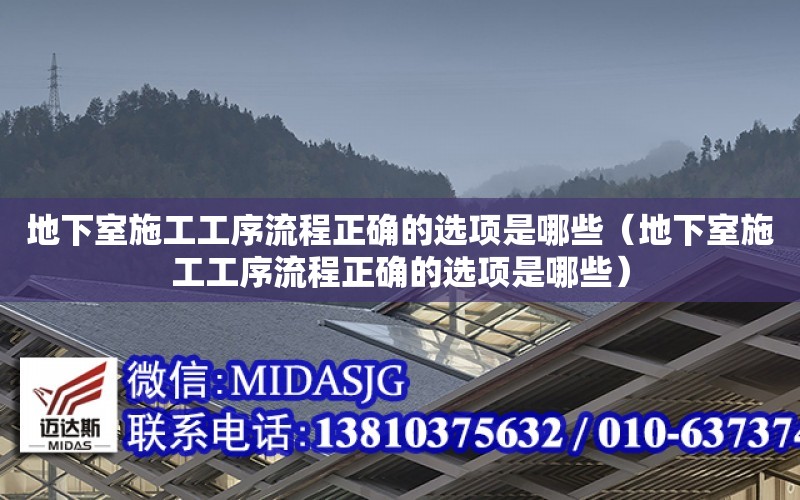 地下室施工工序流程正确的选项是哪些（地下室施工工序流程正确的选项是哪些）

迈达斯
MIDAS

微信:MIDASJG
联系电话:13810375632 / 010-637374